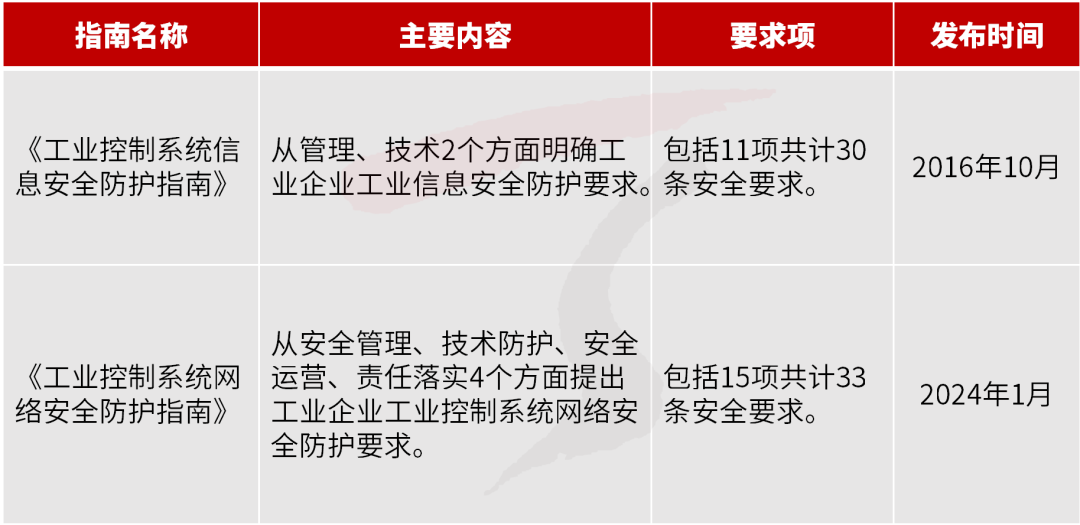 | 指南名称 | 主要内容 | 要求项 | 发布时间 |
|---|---|---|---|
| 《工业控制系统信息安全防护指南》 | 从管理、技术2个方面明确工业企业工业信息安全防护要求。 | 包括11项共计30条安全要求。 | 2016年10月 |
| 《工业控制系统网络安全防护指南》 | 从安全管理、技术防护、安全运营、责任落实4个方面提出工业企业工业控制系统网络安全防护要求。 | 包括15项共计33条安全要求。 | 2024年1月 |